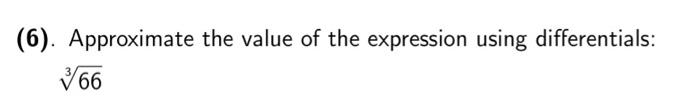 (6). Approximate the value of the expression using differentials:

$\sqrt[3]{66}$